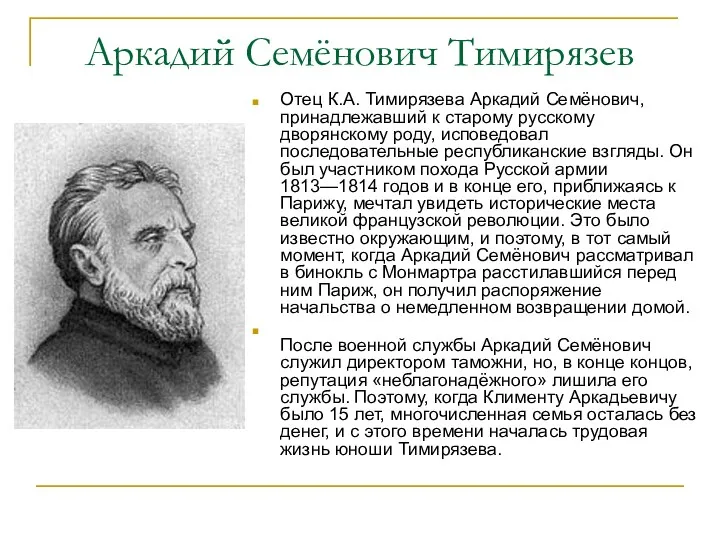 Аркадий Семёнович Тимирязев

Отец К.А. Тимирязева Аркадий Семёнович, принадлежавший к старому русскому дворянскому роду, исповедовал последовательные республиканские взгляды. Он был участником похода Русской армии 1813—1814 годов и в конце его, приближаясь к Парижу, мечтал увидеть исторические места великой французской революции. Это было известно окружающим, и поэтому, в тот самый момент, когда Аркадий Семёнович рассматривал в бинокль с Монмартра расстилавшийся перед ним Париж, он получил распоряжение начальства о немедленном возвращении домой.

После военной службы Аркадий Семёнович служил директором таможни, но, в конце концов, репутация «неблагонадёжного» лишила его службы. Поэтому, когда Клименту Аркадьевичу было 15 лет, многочисленная семья осталась без денег, и с этого времени началась трудовая жизнь юноши Тимирязева.